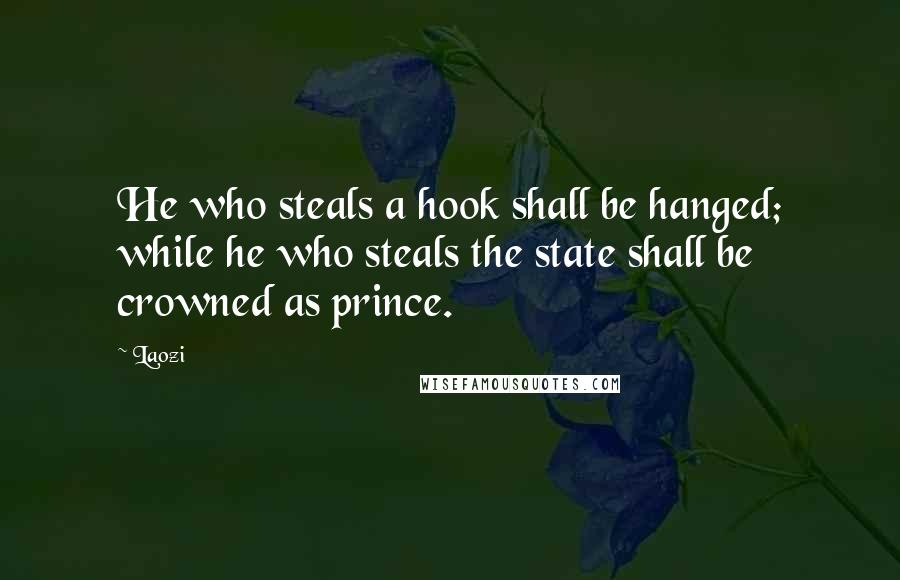 He who steals a hook shall be hanged; while he who steals the state shall be crowned as prince.

~ Laozi

WISEFAMOUSQUOTES.COM